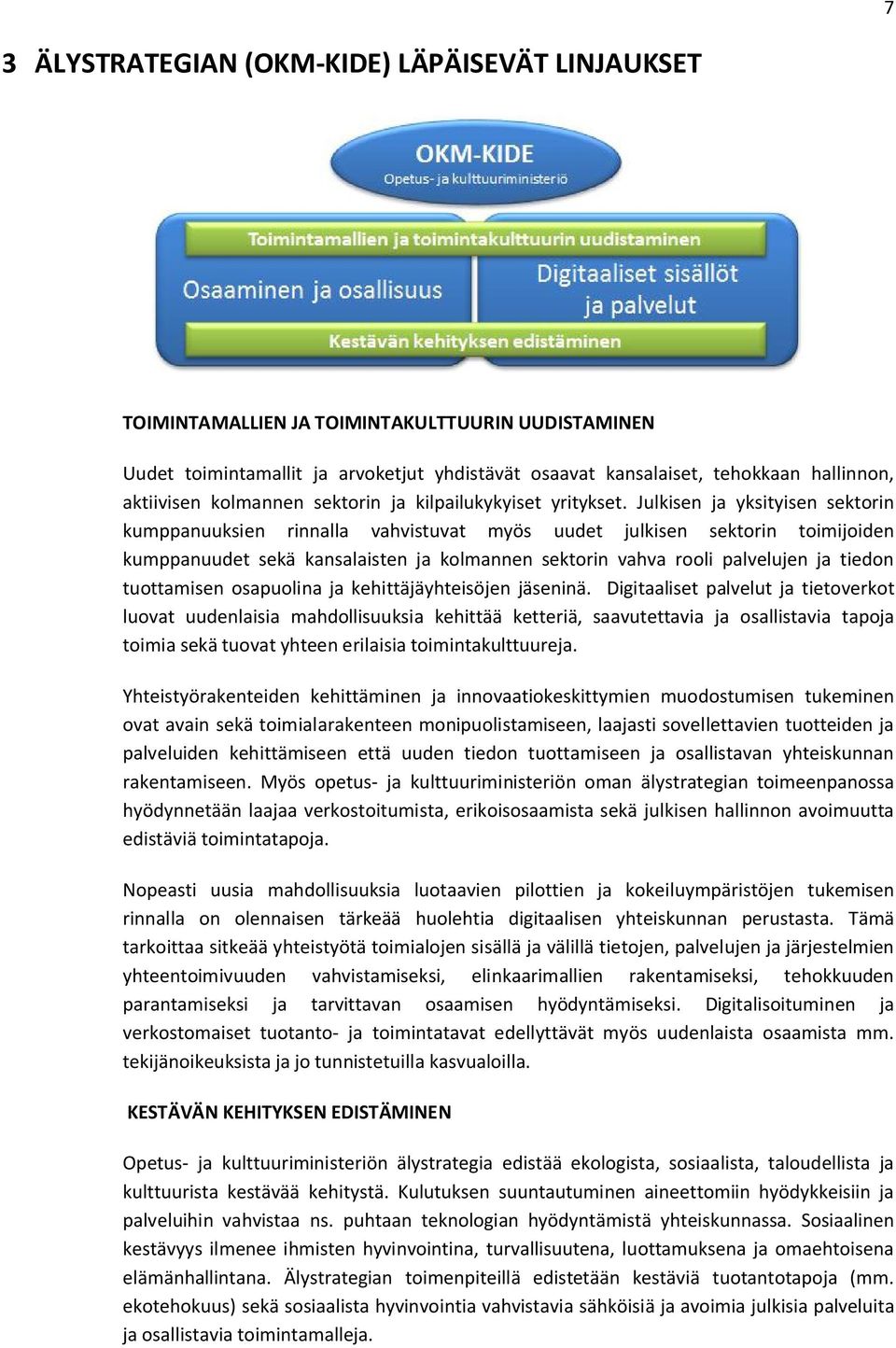 7

3 ÄLYSTRATEGIAN (OKM-KIDE) LÄPÄISEVÄT LINJAUKSET

OKM-KIDE
Opetus- ja kulttuuriministeriö

Toimintamallien ja toimintakulttuurin uudistaminen

Osaaminen ja osallisuus

Digitaaliset sisällöt ja palvelut

Kestävän kehityksen edistäminen

TOIMINTAMALLIEN JA TOIMINTAKULTTUURIN UUDISTAMINEN

Uudet toimintamallit ja arvoketjut yhdistävät osaavat kansalaiset, tehokkaan hallinnon, aktiivisen kolmannen sektorin ja kilpailukykyiset yritykset. Julkisen ja yksityisen sektorin kumppanuuksien rinnalla vahvistuvat myös uudet julkisen sektorin toimijoiden kumppanuudet sekä kansalaisten ja kolmannen sektorin vahva rooli palvelujen ja tiedon tuottamisen osapuolina ja kehittäjäyhteisöjen jäseninä. Digitaaliset palvelut ja tietoverkot luovat uudenlaisia mahdollisuuksia kehittää ketteriä, saavutettavia ja osallistavia tapoja toimia sekä tuovat yhteen erilaisia toimintakulttuureja.

Yhteistyörakenteiden kehittäminen ja innovaatiokeskittymien muodostumisen tukeminen ovat avain sekä toimialarakenteen monipuolistamiseen, laajasti sovellettavien tuotteiden ja palveluiden kehittämiseen että uuden tiedon tuottamiseen ja osallistavan yhteiskunnan rakentamiseen. Myös opetus- ja kulttuuriministeriön oman älystrategian toimeenpanossa hyödynnetään laajaa verkostoitumista, erikoisosaamista sekä julkisen hallinnon avoimuutta edistäviä toimintatapoja.

Nopeasti uusia mahdollisuuksia luotaavien pilottien ja kokeiluympäristöjen tukemisen rinnalla on olennaisen tärkeää huolehtia digitaalisen yhteiskunnan perustasta. Tämä tarkoittaa sitkeää yhteistyötä toimialojen sisällä ja välillä tietojen, palvelujen ja järjestelmien yhteentoimivuuden vahvistamiseksi, elinkaarimallien rakentamiseksi, tehokkuuden parantamiseksi ja tarvittavan osaamisen hyödyntämiseksi. Digitalisoituminen ja verkostomaiset tuotanto- ja toimintatavat edellyttävät myös uudenlaista osaamista mm. tekijänoikeuksista ja jo tunnistetuilla kasvualoilla.

KESTÄVÄN KEHITYKSEN EDISTÄMINEN

Opetus- ja kulttuuriministeriön älystrategia edistää ekologista, sosiaalista, taloudellista ja kulttuurista kestävää kehitystä. Kulutuksen suuntautuminen aineettomiin hyödykkeisiin ja palveluihin vahvistaa ns. puhtaan teknologian hyödyntämistä yhteiskunnassa. Sosiaalinen kestävyys ilmenee ihmisten hyvinvointina, turvallisuutena, luottamuksena ja omaehtoisena elämänhallintana. Älystrategian toimenpiteillä edistetään kestäviä tuotantotapoja (mm. ekotehokuus) sekä sosiaalista hyvinvointia vahvistavia sähköisiä ja avoimia julkisia palveluita ja osallistavia toimintamalleja.